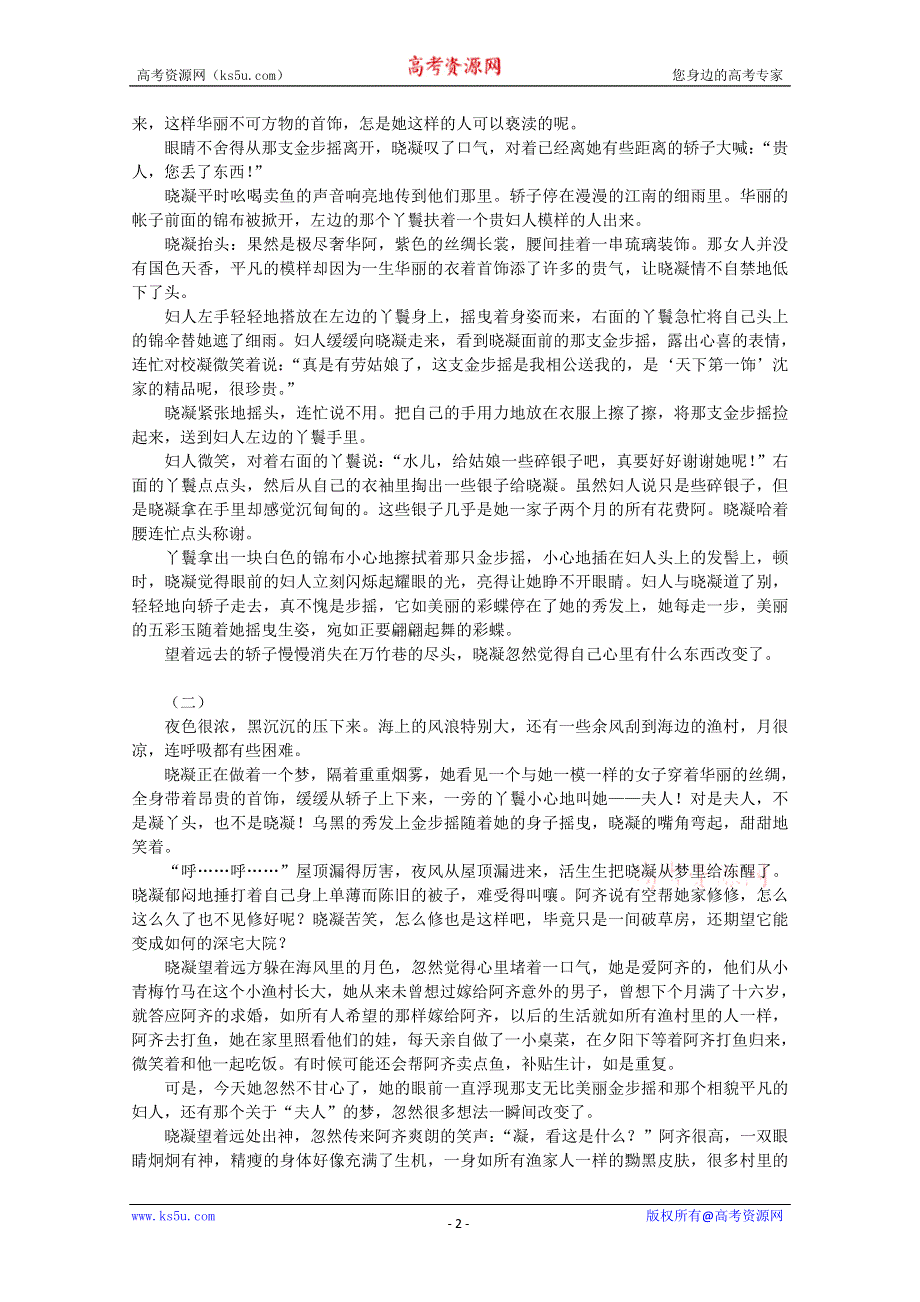 高考资源网（ks5u.com） 高考资源网 您身边的高考专家

来，这样华丽不可方物的首饰，怎是她这样的人可以亵渎的呢。

眼睛不舍得从那支金步摇离开，晓凝叹了口气，对着已经离她有些距离的轿子大喊：“贵人，您丢了东西！”

晓凝平时吆喝卖鱼的声音响亮地传到他们那里。轿子停在漫漫的江南的细雨里。华丽的帐子前面的锦布被掀开，左边的那个丫鬟扶着一个贵妇人模样的人出来。

晓凝抬头：果然是极尽奢华阿，紫色的丝绸长裳，腰间挂着一串琉璃装饰。那女人并没有国色天香，平凡的模样却因为一生华丽的衣着首饰添了许多的贵气，让晓凝情不自禁地低下了头。

妇人左手轻轻地搭放在左边的丫鬟身上，摇曳着身姿而来，右面的丫鬟急忙将自己头上的锦伞替她遮了细雨。妇人缓缓向晓凝走来，看到晓凝面前的那支金步摇，露出心喜的表情，连忙对校凝微笑着说：“真是有劳姑娘了，这支金步摇是我相公送我的，是‘天下第一饰’沈家的精品呢，很珍贵。”

晓凝紧张地摇头，连忙说不用。把自己的手用力地放在衣服上擦了擦，将那支金步摇捡起来，送到妇人左边的丫鬟手里。

妇人微笑，对着右面的丫鬟说：“水儿，给姑娘一些碎银子吧，真要好好谢谢她呢！”右面的丫鬟点点头，然后从自己的衣袖里掏出一些银子给晓凝。虽然妇人说只是些碎银子，但是晓凝拿在手里却感觉沉甸甸的。这些银子几乎是她一家子两个月的所有花费阿。晓凝哈着腰连忙点头称谢。

丫鬟拿出一块白色的锦布小心地擦拭着那只金步摇，小心地插在妇人头上的发髻上，顿时，晓凝觉得眼前的妇人立刻闪烁起耀眼的光，亮得让她睁不开眼睛。妇人与晓凝道了别，轻轻地向轿子走去，真不愧是步摇，它如美丽的彩蝶停在了她的秀发上，她每走一步，美丽的五彩玉随着她摇曳生姿，宛如正要翩翩起舞的彩蝶。

望着远去的轿子慢慢消失在万竹巷的尽头，晓凝忽然觉得自己心里有什么东西改变了。

（二）

夜色很浓，黑沉沉的压下来。海上的风浪特别大，还有一些余风刮到海边的渔村，月很凉，连呼吸都有些困难。

晓凝正在做着一个梦，隔着重重烟雾，她看见一个与她一模一样的女子穿着华丽的丝绸，全身带着昂贵的首饰，缓缓从轿子上下来，一旁的丫鬟小心地叫她——夫人！对是夫人，不是凝丫头，也不是晓凝！乌黑的秀发上金步摇随着她的身子摇曳，晓凝的嘴角弯起，甜甜地笑着。

“呼……呼……”屋顶漏得厉害，夜风从屋顶漏进来，活生生把晓凝从梦里给冻醒了。晓凝郁闷地捶打着自己身上单薄而陈旧的被子，难受得叫嚷。阿齐说有空帮她家修修，怎么这么久了也不见修好呢？晓凝苦笑，怎么修也是这样吧，毕竟只是一间破草房，还期望它能变成如何的深宅大院？

晓凝望着远方躲在海风里的月色，忽然觉得心里堵着一口气，她是爱阿齐的，他们从小青梅竹马在这个小渔村长大，她从来未曾想过嫁给阿齐意外的男子，曾想下个月满了十六岁，就答应阿齐的求婚，如所有人希望的那样嫁给阿齐，以后的生活就如所有渔村里的人一样，阿齐去打鱼，她在家里照看他们的娃，每天亲自做了一小桌菜，在夕阳下等着阿齐打鱼归来，微笑着和他一起吃饭。有时候可能还会帮阿齐卖点鱼，补贴生计，如是重复。

可是，今天她忽然不甘心了，她的眼前一直浮现那支无比美丽金步摇和那个相貌平凡的妇人，还有那个关于“夫人”的梦，忽然很多想法一瞬间改变了。

晓凝望着远处出神，忽然传来阿齐爽朗的笑声：“凝，看这是什么？”阿齐很高，一双眼睛炯炯有神，精瘦的身体好像充满了生机，一身如所有渔家人一样的黝黑皮肤，很多村里的

www.ks5u.com - 2 - 版权所有@高考资源网